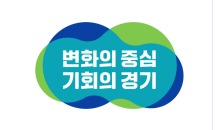 변화의 중심
기회의 경기